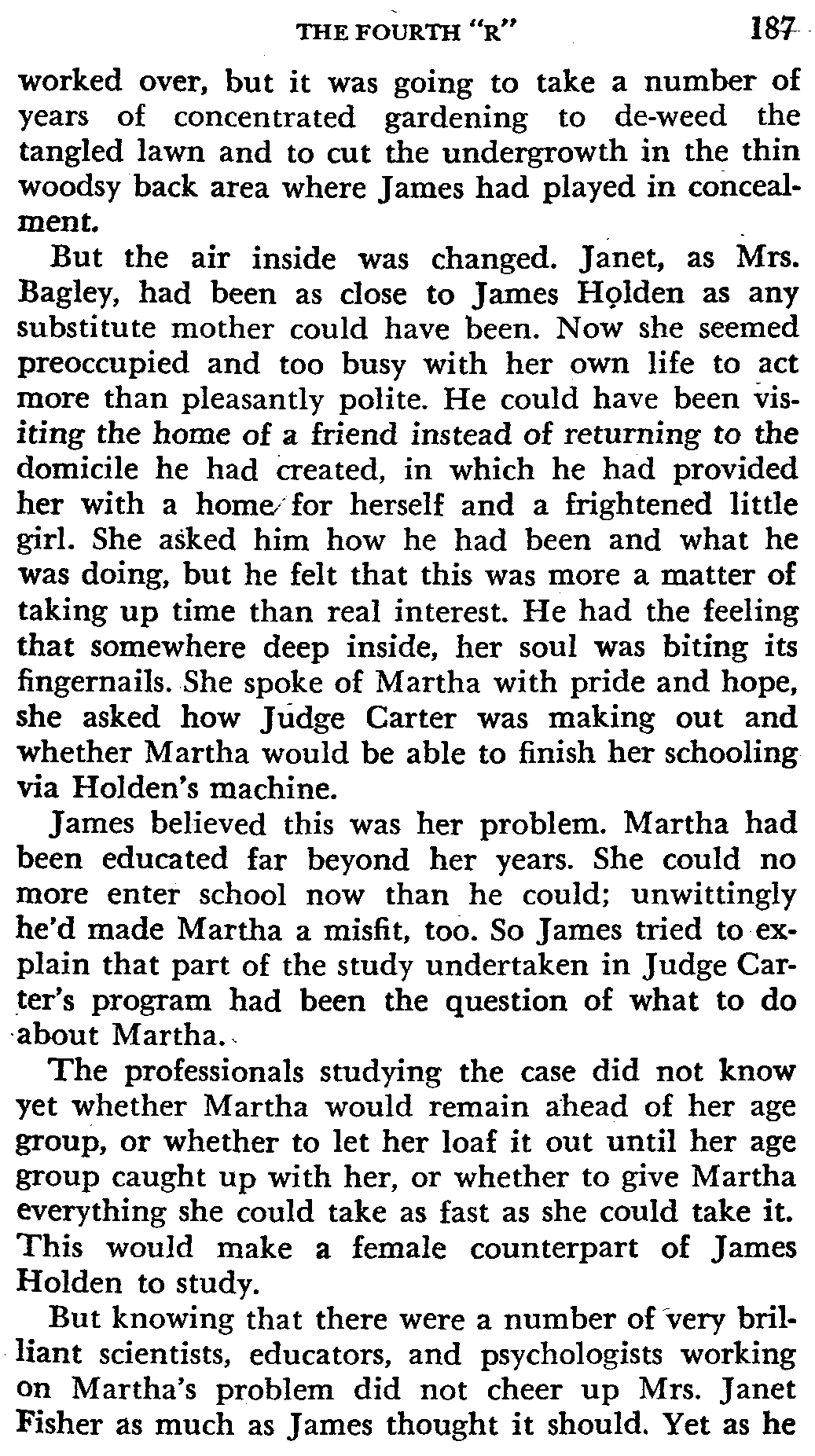 THE FOURTH "R" 187

worked over, but it was going to take a number of years of concentrated gardening to de-weed the tangled lawn and to cut the undergrowth in the thin woodsy back area where James had played in concealment.

But the air inside was changed. Janet, as Mrs. Bagley, had been as close to James Holden as any substitute mother could have been. Now she seemed preoccupied and too busy with her own life to act more than pleasantly polite. He could have been visiting the home of a friend instead of returning to the domicile he had created, in which he had provided her with a home for herself and a frightened little girl. She asked him how he had been and what he was doing, but he felt that this was more a matter of taking up time than real interest. He had the feeling that somewhere deep inside, her soul was biting its fingernails. She spoke of Martha with pride and hope, she asked how Judge Carter was making out and whether Martha would be able to finish her schooling via Holden's machine.

James believed this was her problem. Martha had been educated far beyond her years. She could no more enter school now than he could; unwittingly he'd made Martha a misfit, too. So James tried to explain that part of the study undertaken in Judge Carter's program had been the question of what to do about Martha.

The professionals studying the case did not know yet whether Martha would remain ahead of her age group, or whether to let her loaf it out until her age group caught up with her, or whether to give Martha everything she could take as fast as she could take it. This would make a female counterpart of James Holden to study.

But knowing that there were a number of very brilliant scientists, educators, and psychologists working on Martha's problem did not cheer up Mrs. Janet Fisher as much as James thought it should. Yet as he